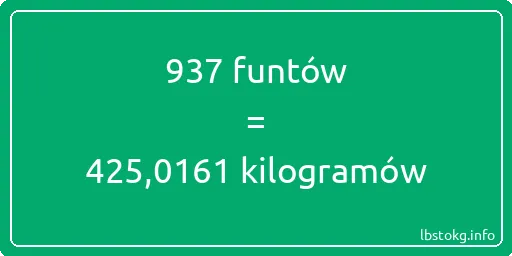 937 funtów
=
425,0161 kilogramów

lbstokg.info